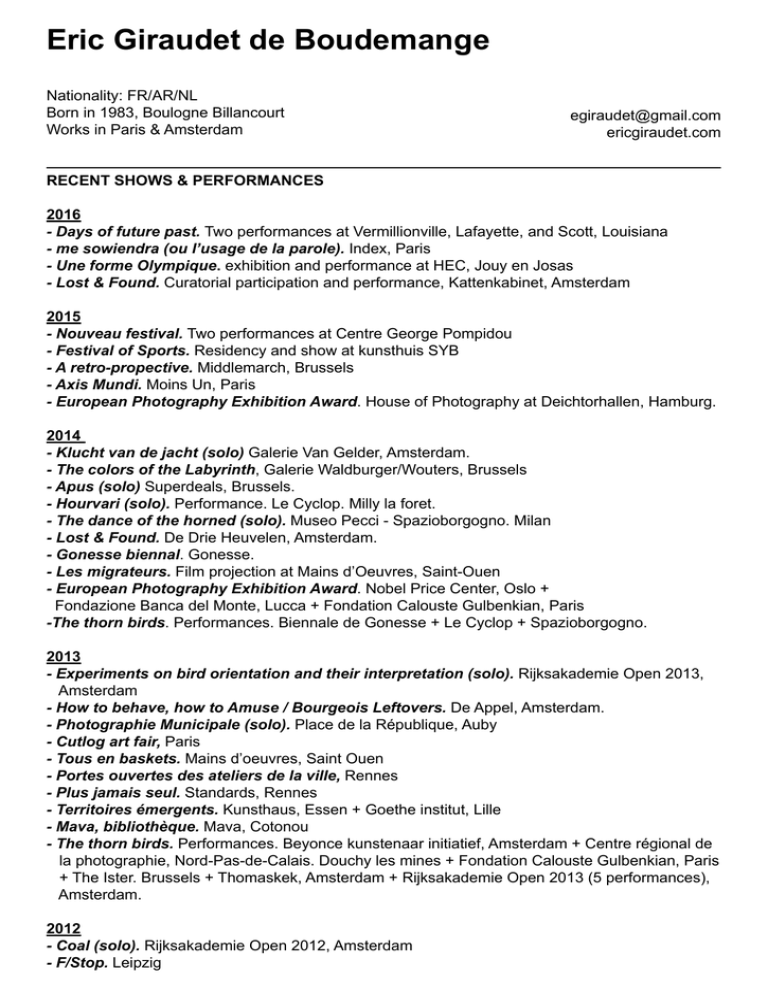 Eric Giraudet de Boudemange

Nationality: FR/AR/NL
Born in 1983, Boulogne Billancourt
Works in Paris & Amsterdam

egiraudet@gmail.com
ericgiraudet.com

RECENT SHOWS & PERFORMANCES

2016
- Days of future past. Two performances at Vermillionville, Lafayette, and Scott, Louisiana
- me sowiendra (ou l'usage de la parole). Index, Paris
- Une forme Olympique. exhibition and performance at HEC, Jouy en Josas
- Lost & Found. Curatorial participation and performance, Kattenkabinet, Amsterdam

2015
- Nouveau festival. Two performances at Centre George Pompidou
- Festival of Sports. Residency and show at kunsthuis SYB
- A retro-propective. Middlemarch, Brussels
- Axis Mundi. Moins Un, Paris
- European Photography Exhibition Award. House of Photography at Deichtorhallen, Hamburg.

2014
- Klucht van de jacht (solo) Galerie Van Gelder, Amsterdam.
- The colors of the Labyrinth, Galerie Waldburger/Wouters, Brussels
- Apus (solo) Superdeals, Brussels.
- Hourvari (solo). Performance. Le Cyclop. Milly la foret.
- The dance of the horned (solo). Museo Pecci - Spazioborgogno. Milan
- Lost & Found. De Drie Heuvelen, Amsterdam.
- Gonesse biennal. Gonesse.
- Les migrateurs. Film projection at Mains d'Oeuvres, Saint-Ouen
- European Photography Exhibition Award. Nobel Price Center, Oslo + Fondazione Banca del Monte, Lucca + Fondation Calouste Gulbenkian, Paris
-The thorn birds. Performances. Biennale de Gonesse + Le Cyclop + Spazioborgogno.

2013
- Experiments on bird orientation and their interpretation (solo). Rijksakademie Open 2013, Amsterdam
- How to behave, how to Amuse / Bourgeois Leftovers. De Appel, Amsterdam.
- Photographie Municipale (solo). Place de la République, Auby
- Cutlog art fair, Paris
- Tous en baskets. Mains d'oeuvres, Saint Ouen
- Portes ouvertes des ateliers de la ville, Rennes
- Plus jamais seul. Standards, Rennes
- Territoires émergents. Kunsthaus, Essen + Goethe institut, Lille
- Mava, bibliothèque. Mava, Cotonou
- The thorn birds. Performances. Beyonce kunstenaar initiatief, Amsterdam + Centre régional de la photographie, Nord-Pas-de-Calais. Douchy les mines + Fondation Calouste Gulbenkian, Paris + The Ister. Brussels + Thomaskek, Amsterdam + Rijksakademie Open 2013 (5 performances), Amsterdam.

2012
- Coal (solo). Rijksakademie Open 2012, Amsterdam
- F/Stop. Leipzig